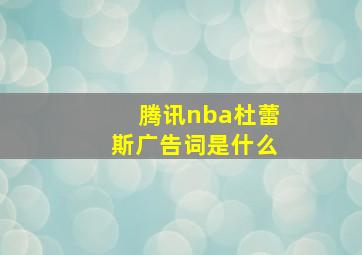 腾讯nba杜蕾斯广告词是什么